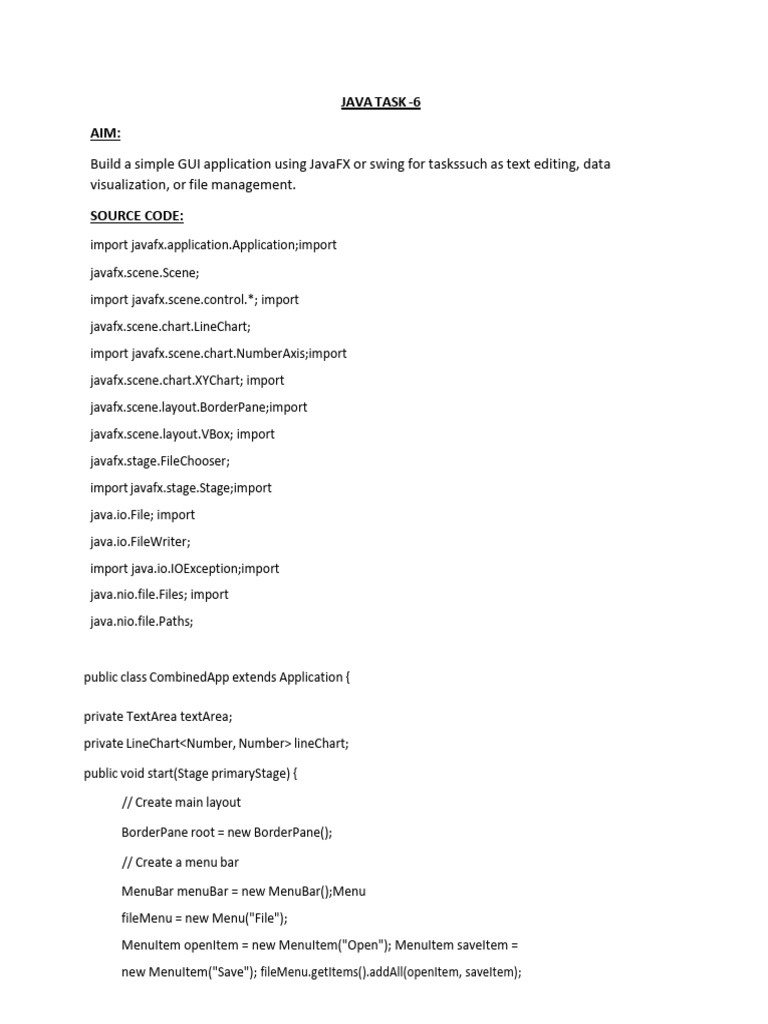 JAVA TASK -6

AIM:

Build a simple GUI application using JavaFX or swing for taskssuch as text editing, data visualization, or file management.

SOURCE CODE:

import javafx.application.Application;import

javafx.scene.Scene;

import javafx.scene.control.*; import

javafx.scene.chart.LineChart;

import javafx.scene.chart.NumberAxis;import

javafx.scene.chart.XYChart; import

javafx.scene.layout.BorderPane;import

javafx.scene.layout.VBox; import

javafx.stage.FileChooser;

import javafx.stage.Stage;import

java.io.File; import

java.io.FileWriter;

import java.io.IOException;import

java.nio.file.Files; import

java.nio.file.Paths;

public class CombinedApp extends Application {

private TextArea textArea;

private LineChart<Number, Number> lineChart;

public void start(Stage primaryStage) {

// Create main layout

BorderPane root = new BorderPane();

// Create a menu bar

MenuBar menuBar = new MenuBar();Menu

fileMenu = new Menu("File");

MenuItem openItem = new MenuItem("Open"); MenuItem saveItem =

new MenuItem("Save"); fileMenu.getItems().addAll(openItem, saveItem);